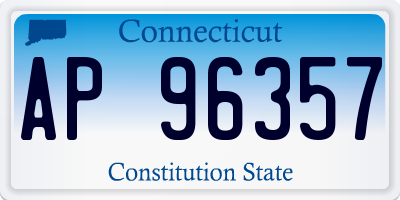 Connecticut

AP 96357

Constitution State